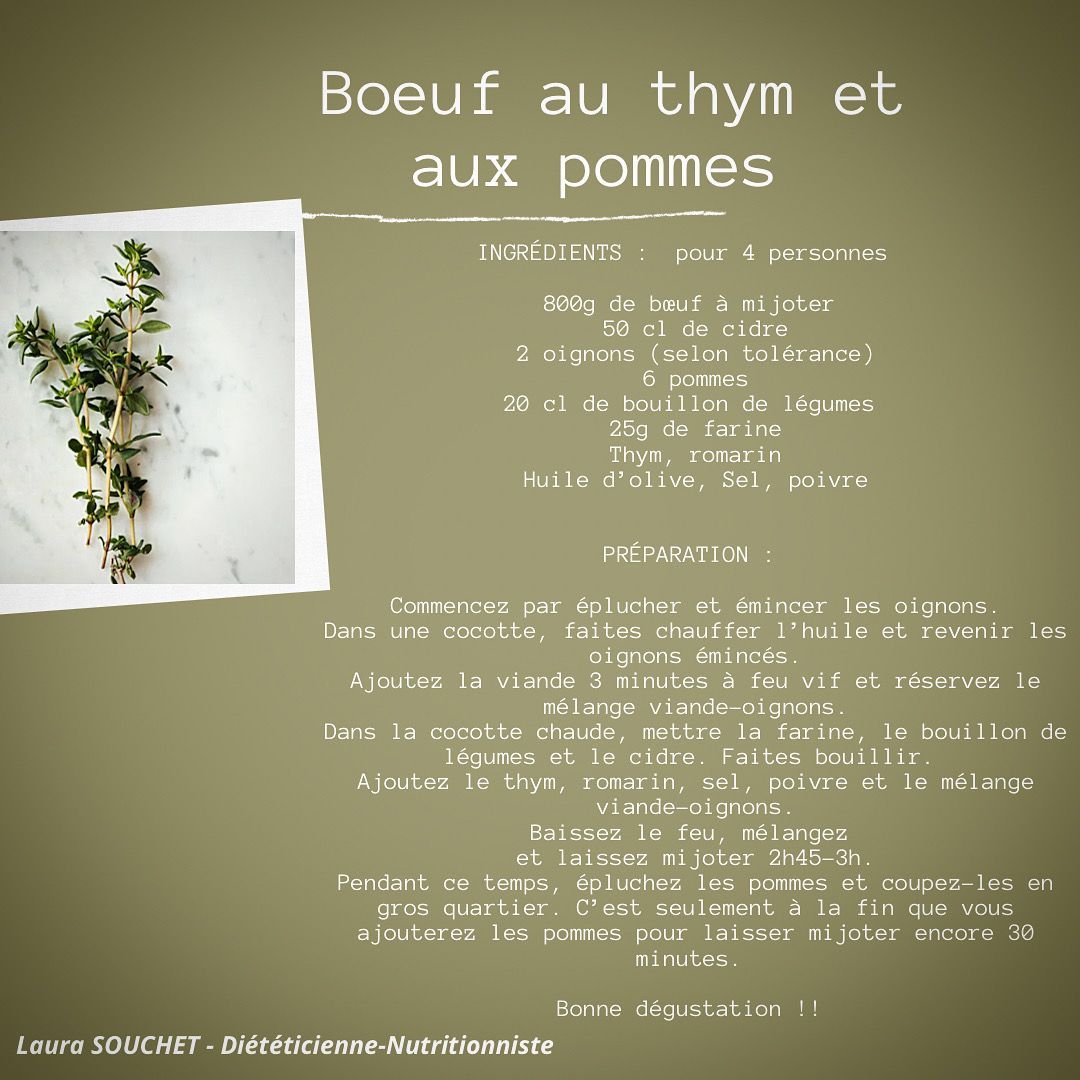 Boeuf au thym et aux pommes

INGRÉDIENTS : pour 4 personnes

800g de bœuf à mijoter
50 cl de cidre
2 oignons (selon tolérance)
6 pommes
20 cl de bouillon de légumes
25g de farine
Thym, romarin
Huile d'olive, Sel, poivre

PRÉPARATION :

Commencez par éplucher et émincer les oignons.
Dans une cocotte, faites chauffer l'huile et revenir les oignons émincés.
Ajoutez la viande 3 minutes à feu vif et réservez le mélange viande-oignons.
Dans la cocotte chaude, mettre la farine, le bouillon de légumes et le cidre. Faites bouillir.
Ajoutez le thym, romarin, sel, poivre et le mélange viande-oignons.
Baissez le feu, mélangez
et laissez mijoter 2h45-3h.
Pendant ce temps, épluchez les pommes et coupez-les en gros quartier. C'est seulement à la fin que vous ajouterez les pommes pour laisser mijoter encore 30 minutes.

Bonne dégustation !!

Laura SOUCHET - Diététicienne-Nutritionniste